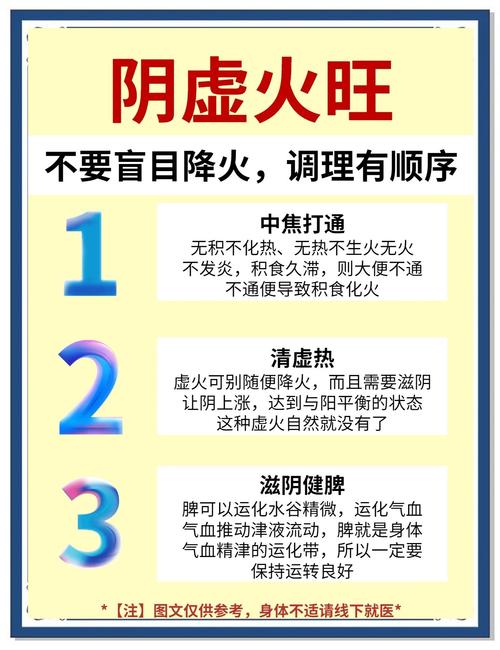 阴虚火旺

不要盲目降火，调理有顺序

1

中焦打通
无积不化热、无热不生火无火不发炎，积食久滞，则大便不通不通便导致积食化火

2

清虚热
虚火可别随便降火，而且需要滋阴让阴上涨，达到与阳平衡的状态这种虚火自然就没有了

3

滋阴健脾
脾可以运化水谷精微，运化气血气血推动津液流动，脾就是身体气血精津的运化带，所以一定要保持运转良好

*【注】图文仅供参考，身体不适请线下就医*